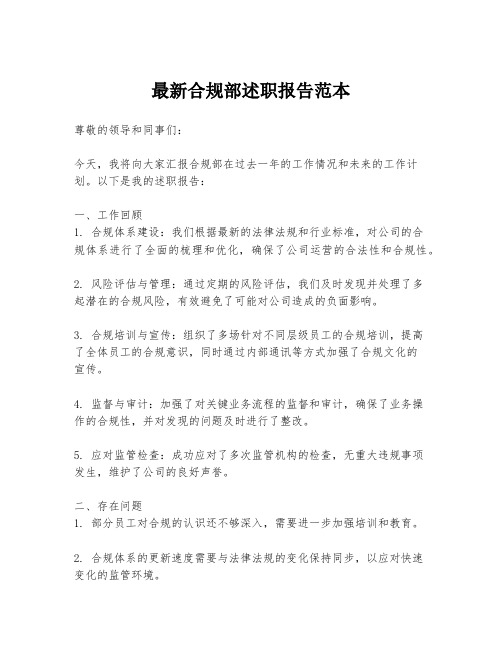 最新合规部述职报告范本

尊敬的领导和同事们：

今天，我将向大家汇报合规部在过去一年的工作情况和未来的工作计划。以下是我的述职报告：

一、工作回顾
1. 合规体系建设：我们根据最新的法律法规和行业标准，对公司的合规体系进行了全面的梳理和优化，确保了公司运营的合法性和合规性。

2. 风险评估与管理：通过定期的风险评估，我们及时发现并处理了多起潜在的合规风险，有效避免了可能对公司造成的负面影响。

3. 合规培训与宣传：组织了多场针对不同层级员工的合规培训，提高了全体员工的合规意识，同时通过内部通讯等方式加强了合规文化的宣传。

4. 监督与审计：加强了对关键业务流程的监督和审计，确保了业务操作的合规性，并对发现的问题及时进行了整改。

5. 应对监管检查：成功应对了多次监管机构的检查，无重大违规事项发生，维护了公司的良好声誉。

二、存在问题
1. 部分员工对合规的认识还不够深入，需要进一步加强培训和教育。

2. 合规体系的更新速度需要与法律法规的变化保持同步，以应对快速变化的监管环境。